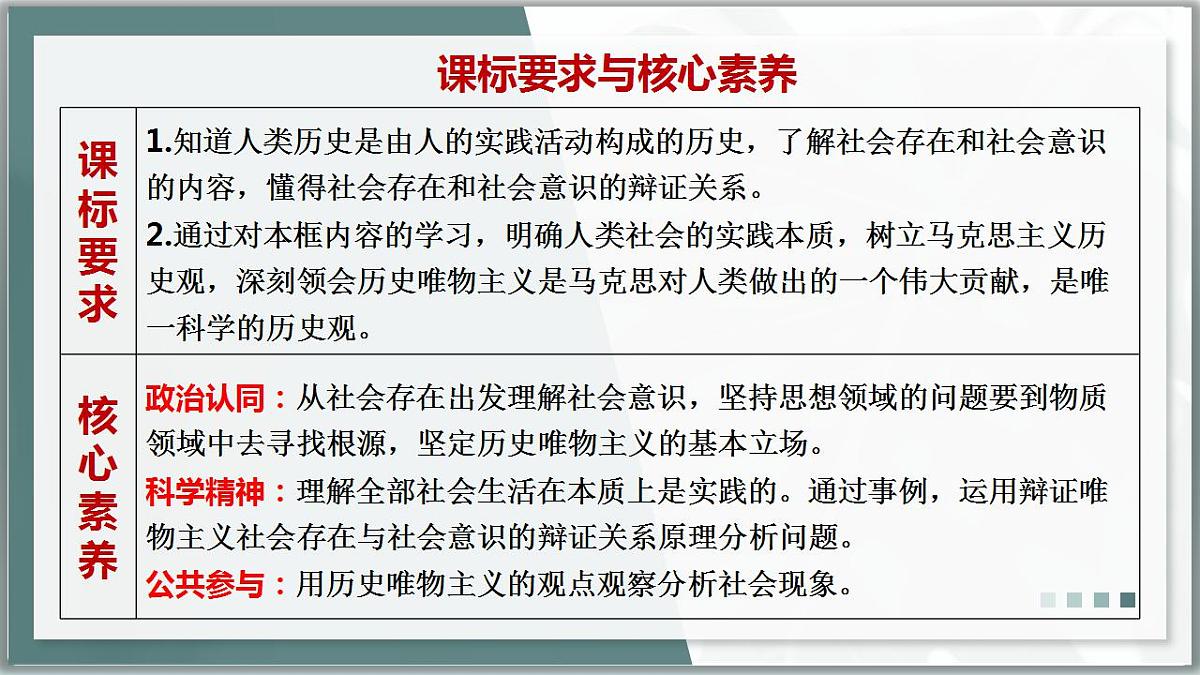 课标要求与核心素养

| 课标要求 | 1.知道人类历史是由人的实践活动构成的历史，了解社会存在和社会意识的内容，懂得社会存在和社会意识的辩证关系。<br>2.通过对本框内容的学习，明确人类社会的实践本质，树立马克思主义历史观，深刻领会历史唯物主义是马克思对人类做出的一个伟大贡献，是唯一科学的历史观。 |
|---|---|
| 核心素养 | 政治认同：从社会存在出发理解社会意识，坚持思想领域的问题要到物质领域中去寻找根源，坚定历史唯物主义的基本立场。<br>科学精神：理解全部社会生活在本质上是实践的。通过事例，运用辩证唯物主义社会存在与社会意识的辩证关系原理分析问题。<br>公共参与：用历史唯物主义的观点观察分析社会现象。 |